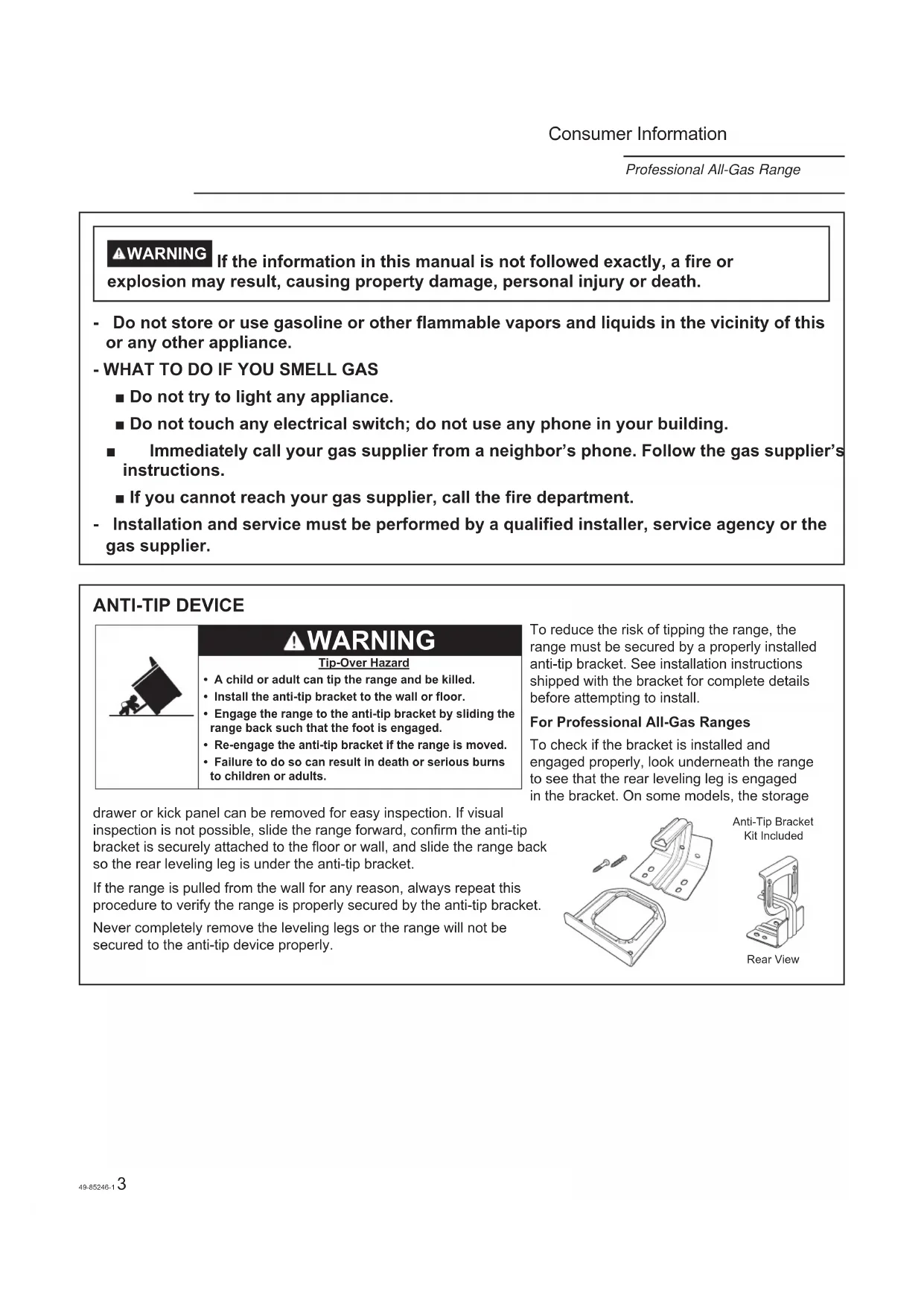 Consumer Information

Professional All-Gas Range

⚠WARNING If the information in this manual is not followed exactly, a fire or explosion may result, causing property damage, personal injury or death.

- Do not store or use gasoline or other flammable vapors and liquids in the vicinity of this or any other appliance.

- WHAT TO DO IF YOU SMELL GAS

■ Do not try to light any appliance.

■ Do not touch any electrical switch; do not use any phone in your building.

■ Immediately call your gas supplier from a neighbor's phone. Follow the gas supplier's instructions.

■ If you cannot reach your gas supplier, call the fire department.

- Installation and service must be performed by a qualified installer, service agency or the gas supplier.

ANTI-TIP DEVICE

⚠WARNING

Tip-Over Hazard

• A child or adult can tip the range and be killed.
• Install the anti-tip bracket to the wall or floor.
• Engage the range to the anti-tip bracket by sliding the range back such that the foot is engaged.
• Re-engage the anti-tip bracket if the range is moved.
• Failure to do so can result in death or serious burns to children or adults.

To reduce the risk of tipping the range, the range must be secured by a properly installed anti-tip bracket. See installation instructions shipped with the bracket for complete details before attempting to install.

For Professional All-Gas Ranges

To check if the bracket is installed and engaged properly, look underneath the range to see that the rear leveling leg is engaged in the bracket. On some models, the storage drawer or kick panel can be removed for easy inspection. If visual inspection is not possible, slide the range forward, confirm the anti-tip bracket is securely attached to the floor or wall, and slide the range back so the rear leveling leg is under the anti-tip bracket.

If the range is pulled from the wall for any reason, always repeat this procedure to verify the range is properly secured by the anti-tip bracket.

Never completely remove the leveling legs or the range will not be secured to the anti-tip device properly.

Anti-Tip Bracket Kit Included

Rear View

49-85246-1 3